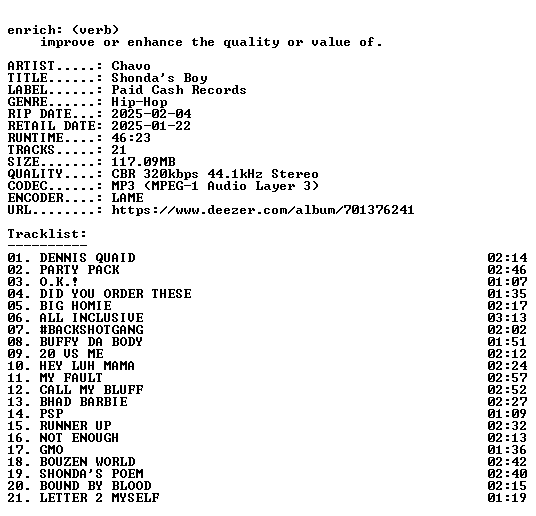 enrich: (verb)
improve or enhance the quality or value of.

ARTIST.....: Chavo
TITLE......: Shonda's Boy
LABEL......: Paid Cash Records
GENRE......: Hip-Hop
RIP DATE...: 2025-02-04
RETAIL DATE: 2025-01-22
RUNTIME....: 46:23
TRACKS.....: 21
SIZE.......: 117.09MB
QUALITY....: CBR 320kbps 44.1kHz Stereo
CODEC......: MP3 (MPEG-1 Audio Layer 3)
ENCODER....: LAME
URL........: https://www.deezer.com/album/701376241

Tracklist:
----------
01. DENNIS QUAID 02:14
02. PARTY PACK 02:46
03. O.K.! 01:07
04. DID YOU ORDER THESE 01:35
05. BIG HOMIE 02:17
06. ALL INCLUSIVE 03:13
07. #BACKSHOTGANG 02:02
08. BUFFY DA BODY 01:51
09. 20 VS ME 02:12
10. HEY LUH MAMA 02:24
11. MY FAULT 02:57
12. CALL MY BLUFF 02:52
13. BHAD BARBIE 02:27
14. PSP 01:09
15. RUNNER UP 02:32
16. NOT ENOUGH 02:13
17. GMO 01:36
18. BOUZEN WORLD 02:42
19. SHONDA'S POEM 02:40
20. BOUND BY BLOOD 02:15
21. LETTER 2 MYSELF 01:19